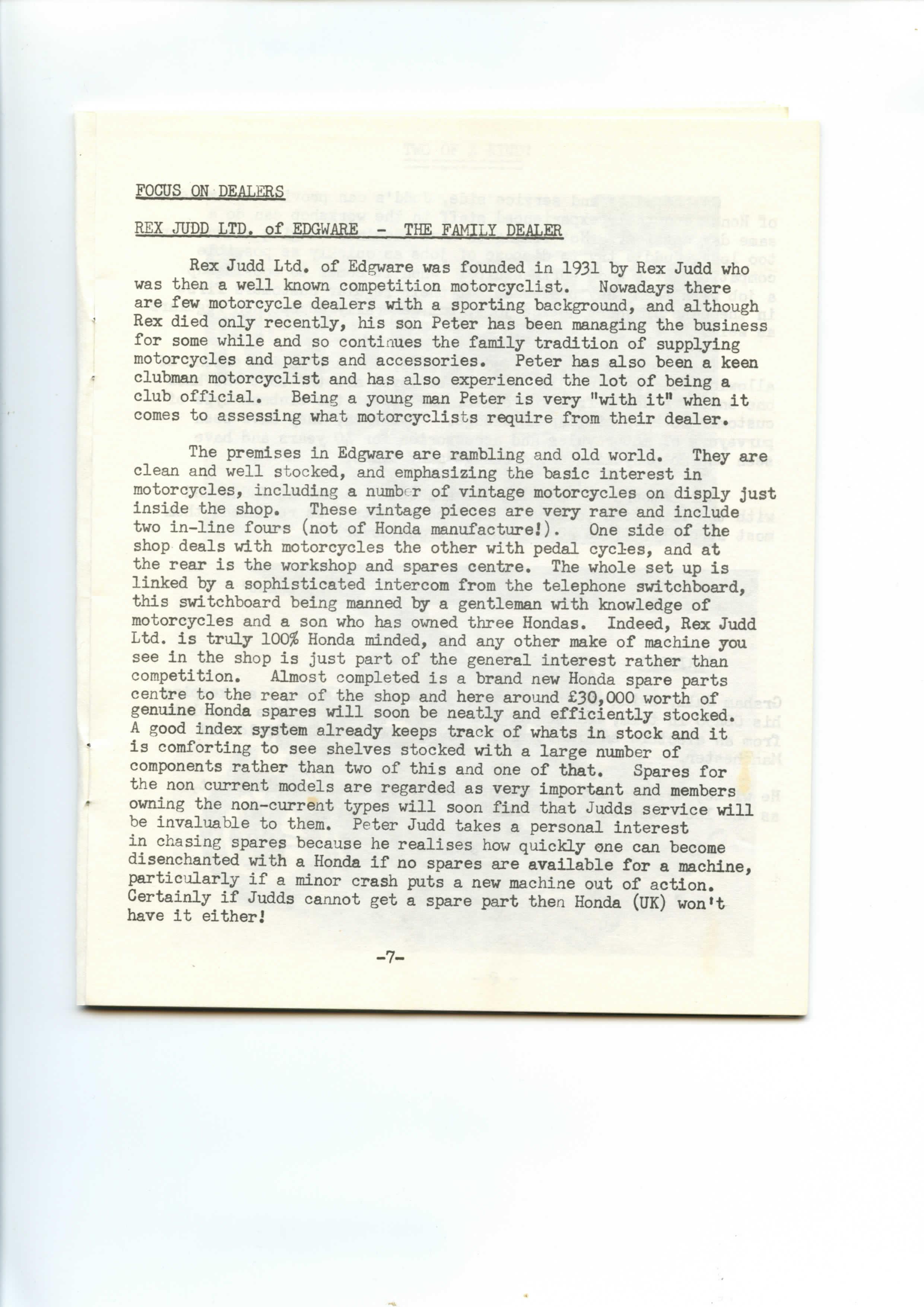 FOCUS ON DEALERS

REX JUDD LTD. of EDGWARE - THE FAMILY DEALER

Rex Judd Ltd. of Edgware was founded in 1931 by Rex Judd who was then a well known competition motorcyclist. Nowadays there are few motorcycle dealers with a sporting background, and although Rex died only recently, his son Peter has been managing the business for some while and so continues the family tradition of supplying motorcycles and parts and accessories. Peter has also been a keen clubman motorcyclist and has also experienced the lot of being a club official. Being a young man Peter is very "with it" when it comes to assessing what motorcyclists require from their dealer.

The premises in Edgware are rambling and old world. They are clean and well stocked, and emphasizing the basic interest in motorcycles, including a number of vintage motorcycles on disply just inside the shop. These vintage pieces are very rare and include two in-line fours (not of Honda manufacture!). One side of the shop deals with motorcycles the other with pedal cycles, and at the rear is the workshop and spares centre. The whole set up is linked by a sophisticated intercom from the telephone switchboard, this switchboard being manned by a gentleman with knowledge of motorcycles and a son who has owned three Hondas. Indeed, Rex Judd Ltd. is truly 100% Honda minded, and any other make of machine you see in the shop is just part of the general interest rather than competition. Almost completed is a brand new Honda spare parts centre to the rear of the shop and here around £30,000 worth of genuine Honda spares will soon be neatly and efficiently stocked. A good index system already keeps track of whats in stock and it is comforting to see shelves stocked with a large number of components rather than two of this and one of that. Spares for the non current models are regarded as very important and members owning the non-current types will soon find that Judds service will be invaluable to them. Peter Judd takes a personal interest in chasing spares because he realises how quickly one can become disenchanted with a Honda if no spares are available for a machine, particularly if a minor crash puts a new machine out of action. Certainly if Judds cannot get a spare part then Honda (UK) won't have it either!

-7-